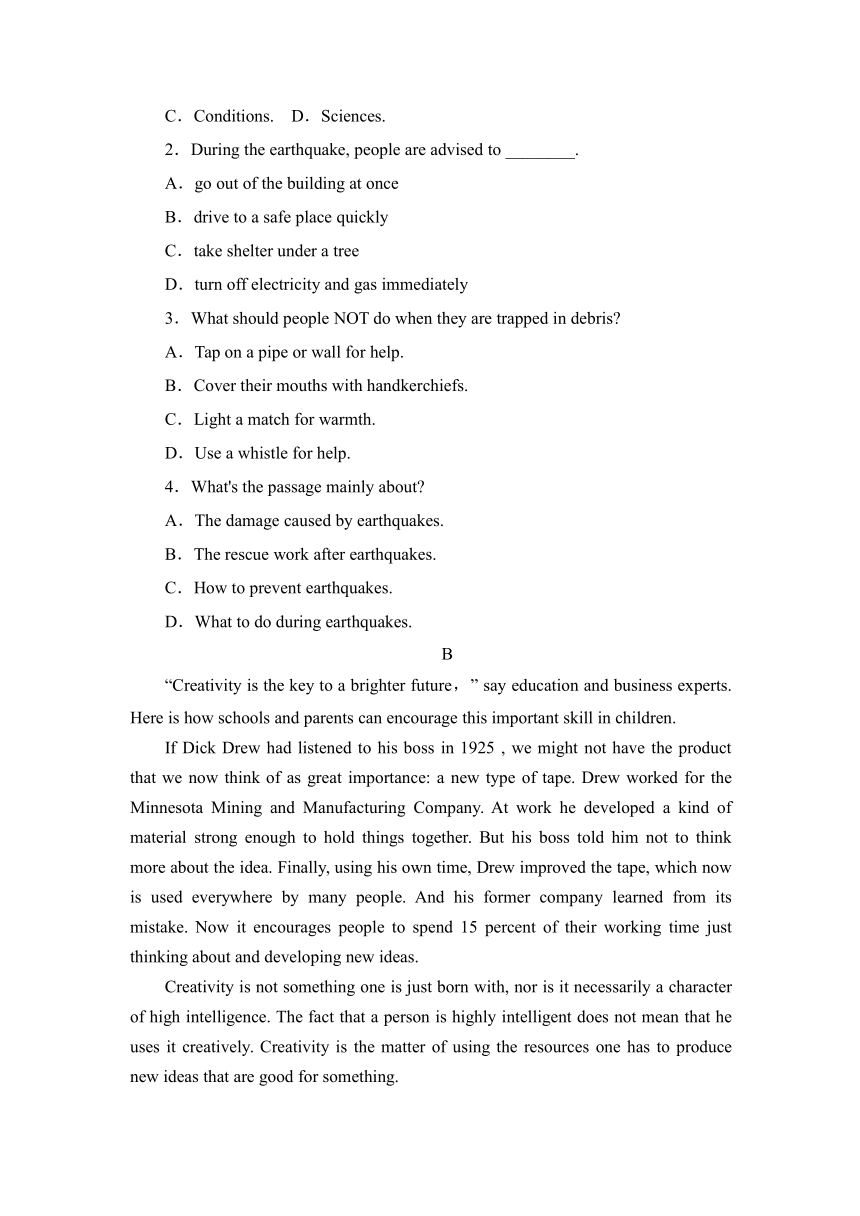 C．Conditions.　D．Sciences.

2．During the earthquake, people are advised to ________.

A．go out of the building at once

B．drive to a safe place quickly

C．take shelter under a tree

D．turn off electricity and gas immediately

3．What should people NOT do when they are trapped in debris?

A．Tap on a pipe or wall for help.

B．Cover their mouths with handkerchiefs.

C．Light a match for warmth.

D．Use a whistle for help.

4．What's the passage mainly about?

A．The damage caused by earthquakes.

B．The rescue work after earthquakes.

C．How to prevent earthquakes.

D．What to do during earthquakes.

B

“Creativity is the key to a brighter future，” say education and business experts. Here is how schools and parents can encourage this important skill in children.

If Dick Drew had listened to his boss in 1925 , we might not have the product that we now think of as great importance: a new type of tape. Drew worked for the Minnesota Mining and Manufacturing Company. At work he developed a kind of material strong enough to hold things together. But his boss told him not to think more about the idea. Finally, using his own time, Drew improved the tape, which now is used everywhere by many people. And his former company learned from its mistake. Now it encourages people to spend 15 percent of their working time just thinking about and developing new ideas.

Creativity is not something one is just born with, nor is it necessarily a character of high intelligence. The fact that a person is highly intelligent does not mean that he uses it creatively. Creativity is the matter of using the resources one has to produce new ideas that are good for something.